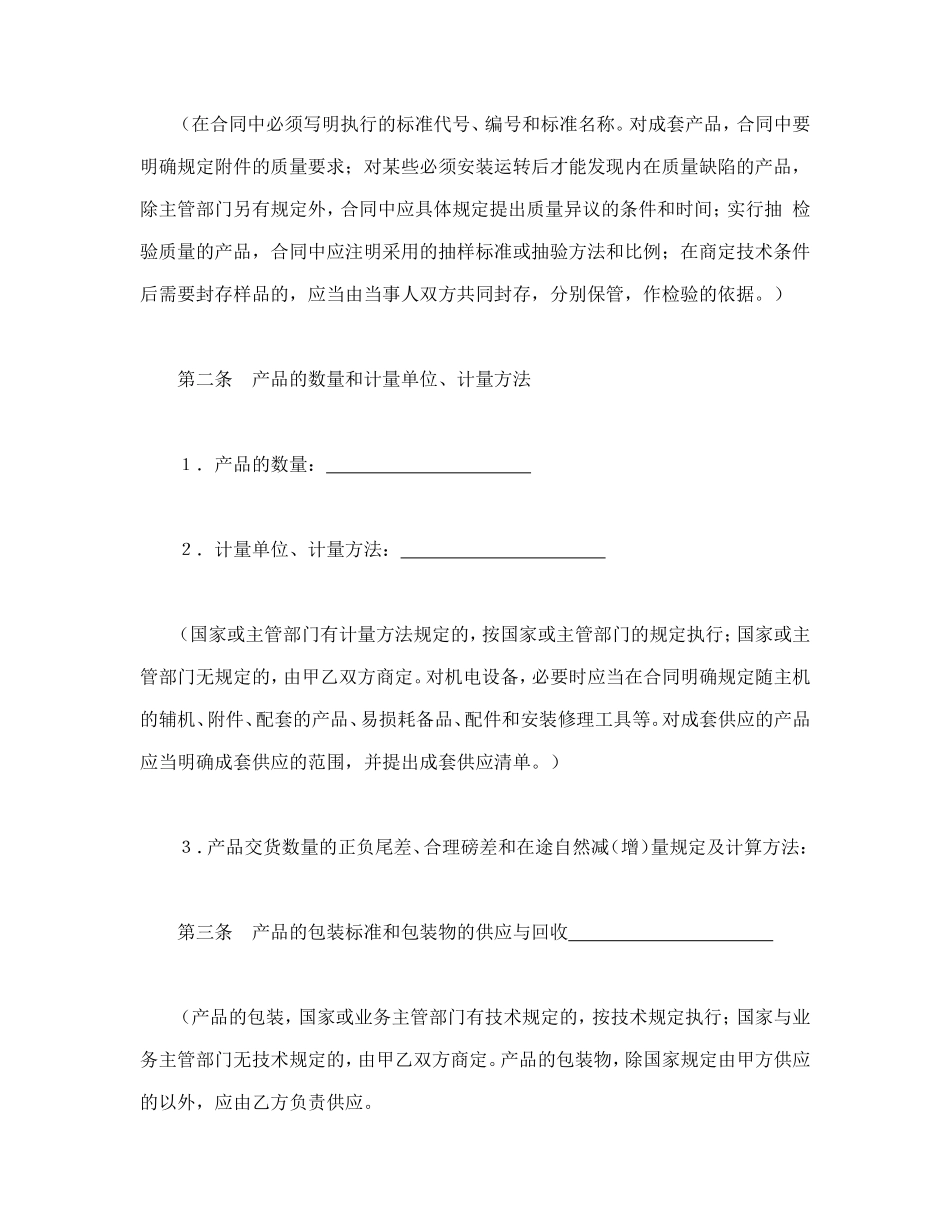 （在合同中必须写明执行的标准代号、编号和标准名称。对成套产品，合同中要明确规定附件的质量要求；对某些必须安装运转后才能发现内在质量缺陷的产品，除主管部门另有规定外，合同中应具体规定提出质量异议的条件和时间；实行抽 检验质量的产品，合同中应注明采用的抽样标准或抽验方法和比例；在商定技术条件后需要封存样品的，应当由当事人双方共同封存，分别保管，作检验的依据。）

第二条　产品的数量和计量单位、计量方法

1．产品的数量：______________________

2．计量单位、计量方法：______________________

（国家或主管部门有计量方法规定的，按国家或主管部门的规定执行；国家或主管部门无规定的，由甲乙双方商定。对机电设备，必要时应当在合同明确规定随主机的辅机、附件、配套的产品、易损耗备品、配件和安装修理工具等。对成套供应的产品应当明确成套供应的范围，并提出成套供应清单。）

3．产品交货数量的正负尾差、合理磅差和在途自然减（增）量规定及计算方法：

第三条　产品的包装标准和包装物的供应与回收______________________

（产品的包装，国家或业务主管部门有技术规定的，按技术规定执行；国家与业务主管部门无技术规定的，由甲乙双方商定。产品的包装物，除国家规定由甲方供应的以外，应由乙方负责供应。